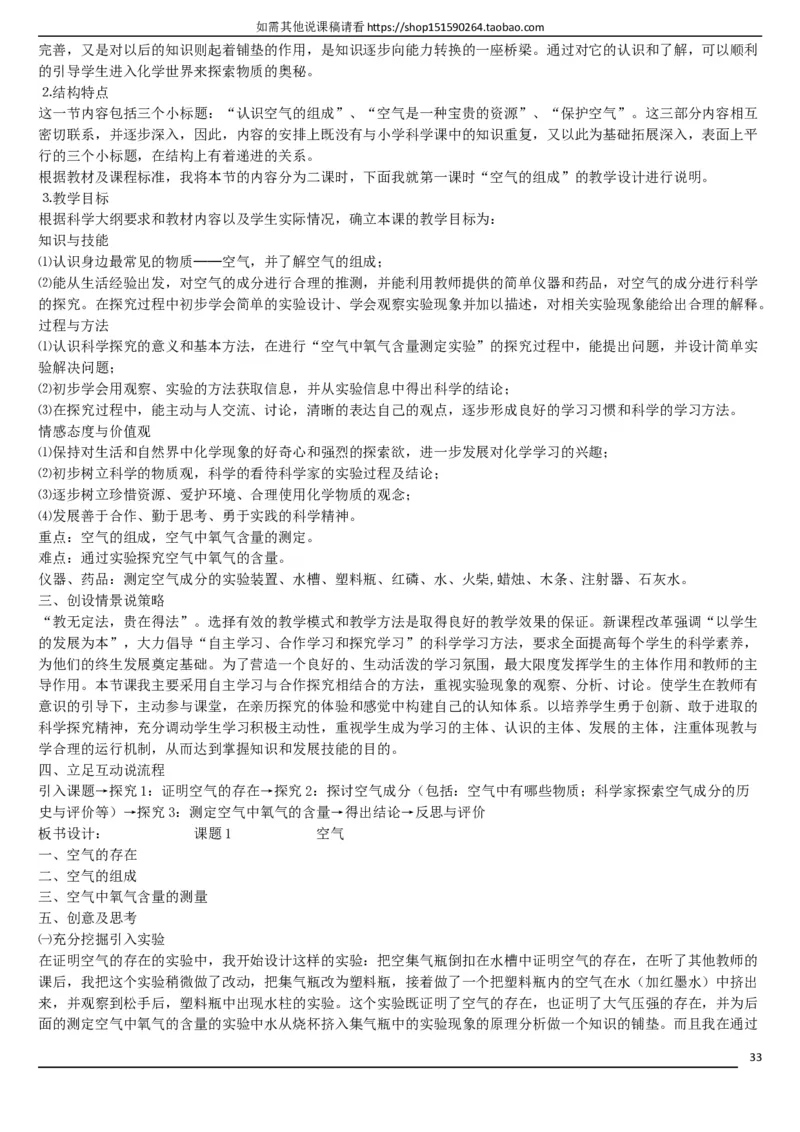 如需其他说课稿请看 https://shop151590264.taobao.com

完善，又是对以后的知识则起着铺垫的作用，是知识逐步向能力转换的一座桥梁。通过对它的认识和了解，可以顺利的引导学生进入化学世界来探索物质的奥秘。

2.结构特点

这一节内容包括三个小标题：“认识空气的组成”、“空气是一种宝贵的资源”、“保护空气”。这三部分内容相互密切联系，并逐步深入，因此，内容的安排上既没有与小学科学课中的知识重复，又以此为基础拓展深入，表面上平行的三个小标题，在结构上有着递进的关系。

根据教材及课程标准，我将本节的内容分为二课时，下面我就第一课时“空气的组成”的教学设计进行说明。

3.教学目标

根据科学大纲要求和教材内容以及学生实际情况，确立本课的教学目标为：

知识与技能

⑴认识身边最常见的物质——空气，并了解空气的组成；

⑵能从生活经验出发，对空气的成分进行合理的推测，并能利用教师提供的简单仪器和药品，对空气的成分进行科学的探究。在探究过程中初步学会简单的实验设计、学会观察实验现象并加以描述，对相关实验现象能给出合理的解释。

过程与方法

⑴认识科学探究的意义和基本方法，在进行“空气中氧气含量测定实验”的探究过程中，能提出问题，并设计简单实验解决问题；

⑵初步学会用观察、实验的方法获取信息，并从实验信息中得出科学的结论；

⑶在探究过程中，能主动与人交流、讨论，清晰的表达自己的观点，逐步形成良好的学习习惯和科学的学习方法。

情感态度与价值观

⑴保持对生活和自然界中化学现象的好奇心和强烈的探索欲，进一步发展对化学学习的兴趣；

⑵初步树立科学的物质观，科学的看待科学家的实验过程及结论；

⑶逐步树立珍惜资源、爱护环境、合理使用化学物质的观念；

⑷发展善于合作、勤于思考、勇于实践的科学精神。

重点：空气的组成，空气中氧气含量的测定。

难点：通过实验探究空气中氧气的含量。

仪器、药品：测定空气成分的实验装置、水槽、塑料瓶、红磷、水、火柴，蜡烛、木条、注射器、石灰水。

三、创设情景说策略

“教无定法，贵在得法”。选择有效的教学模式和教学方法是取得良好的教学效果的保证。新课程改革强调“以学生的发展为本”，大力倡导“自主学习、合作学习和探究学习”的科学学习方法，要求全面提高每个学生的科学素养，为他们的终生发展奠定基础。为了营造一个良好的、生动活泼的学习氛围，最大限度发挥学生的主体作用和教师的主导作用。本节课我主要采用自主学习与合作探究相结合的方法，重视实验现象的观察、分析、讨论。使学生在教师有意识的引导下，主动参与课堂，在亲历探究的体验和感觉中构建自己的认知体系。以培养学生勇于创新、敢于进取的科学探究精神，充分调动学生学习积极主动性，重视学生成为学习的主体、认识的主体、发展的主体，注重体现教与学合理的运行机制，从而达到掌握知识和发展技能的目的。

四、立足互动说流程

引入课题→探究 1：证明空气的存在→探究 2：探讨空气成分（包括：空气中有哪些物质；科学家探索空气成分的历史与评价等）→探究 3：测定空气中氧气的含量→得出结论→反思与评价

板书设计： 课题 1 空气

一、空气的存在

二、空气的组成

三、空气中氧气含量的测量

五、创意及思考

㈠充分挖掘引入实验

在证明空气的存在的实验中，我开始设计这样的实验：把空集气瓶倒扣在水槽中证明空气的存在，在听了其他教师的课后，我把这个实验稍微做了改动，把集气瓶改为塑料瓶，接着做了一个把塑料瓶内的空气在水（加红墨水）中挤出来，并观察到松手后，塑料瓶中出现水柱的实验。这个实验既证明了空气的存在，也证明了大气压强的存在，并为后面的测定空气中氧气的含量的实验中水从烧杯挤入集气瓶中的实验现象的原理分析做一个知识的铺垫。而且我在通过

33